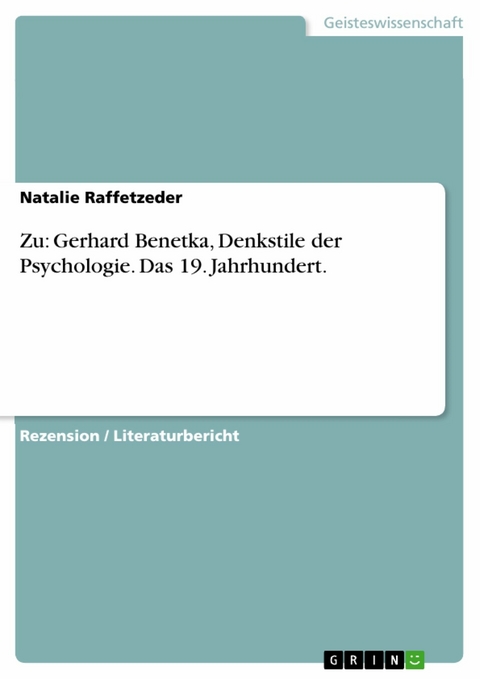 Geisteswissenschaft

Natalie Raffetzeder

Zu: Gerhard Benetka, Denkstile der Psychologie. Das 19. Jahrhundert.

Rezension / Literaturbericht

GRIN